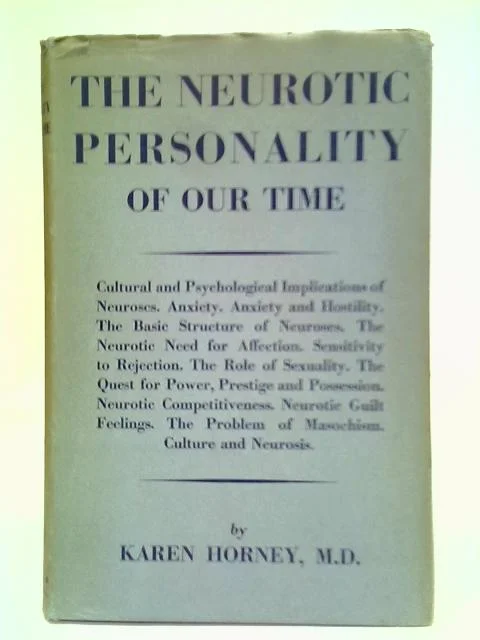 THE NEUROTIC PERSONALITY OF OUR TIME

Cultural and Psychological Implications of Neuroses. Anxiety. Anxiety and Hostility. The Basic Structure of Neuroses. The Neurotic Need for Affection. Sensitivity to Rejection. The Role of Sexuality. The Quest for Power, Prestige and Possession. Neurotic Competitiveness. Neurotic Guilt Feelings. The Problem of Masochism. Culture and Neurosis.

by
KAREN HORNEY, M.D.